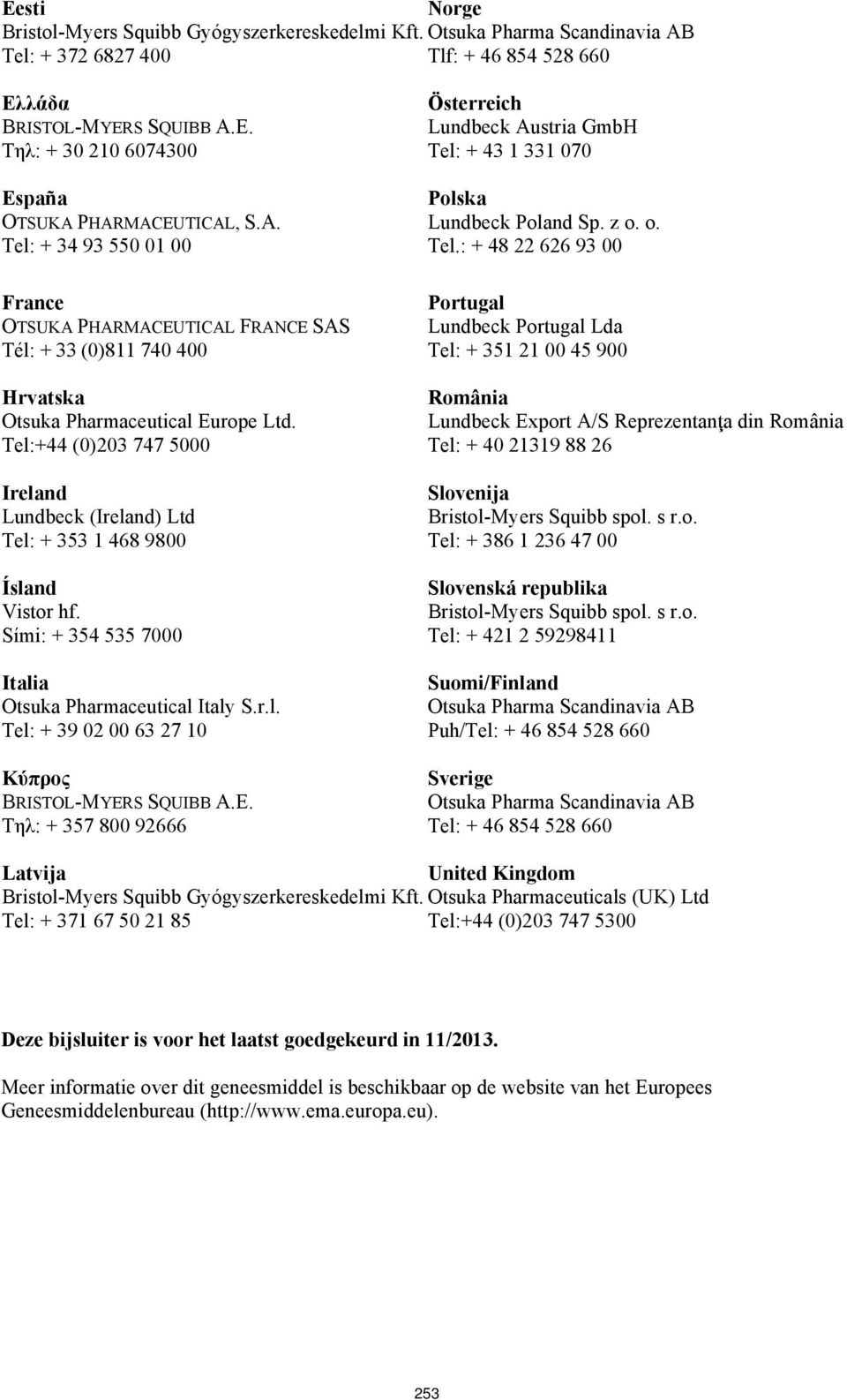 Eesti
Bristol-Myers Squibb Gyógyszerkereskedelmi Kft.
Tel: + 372 6827 400

Ελλάδα
BRISTOL-MYERS SQUIBB A.E.
Τηλ: + 30 210 6074300

España
OTSUKA PHARMACEUTICAL, S.A.
Tel: + 34 93 550 01 00

France
OTSUKA PHARMACEUTICAL FRANCE SAS
Tél: + 33 (0)811 740 400

Hrvatska
Otsuka Pharmaceutical Europe Ltd.
Tel:+44 (0)203 747 5000

Ireland
Lundbeck (Ireland) Ltd
Tel: + 353 1 468 9800

Ísland
Vistor hf.
Sími: + 354 535 7000

Italia
Otsuka Pharmaceutical Italy S.r.l.
Tel: + 39 02 00 63 27 10

Κύπρος
BRISTOL-MYERS SQUIBB A.E.
Τηλ: + 357 800 92666

Latvija
Bristol-Myers Squibb Gyógyszerkereskedelmi Kft.
Tel: + 371 67 50 21 85

Norge
Otsuka Pharma Scandinavia AB
Tlf: + 46 854 528 660

Österreich
Lundbeck Austria GmbH
Tel: + 43 1 331 070

Polska
Lundbeck Poland Sp. z o. o.
Tel.: + 48 22 626 93 00

Portugal
Lundbeck Portugal Lda
Tel: + 351 21 00 45 900

România
Lundbeck Export A/S Reprezentanţa din România
Tel: + 40 21319 88 26

Slovenija
Bristol-Myers Squibb spol. s r.o.
Tel: + 386 1 236 47 00

Slovenská republika
Bristol-Myers Squibb spol. s r.o.
Tel: + 421 2 59298411

Suomi/Finland
Otsuka Pharma Scandinavia AB
Puh/Tel: + 46 854 528 660

Sverige
Otsuka Pharma Scandinavia AB
Tel: + 46 854 528 660

United Kingdom
Otsuka Pharmaceuticals (UK) Ltd
Tel:+44 (0)203 747 5300

Deze bijsluiter is voor het laatst goedgekeurd in 11/2013.

Meer informatie over dit geneesmiddel is beschikbaar op de website van het Europees Geneesmiddelenbureau (http://www.ema.europa.eu).

253